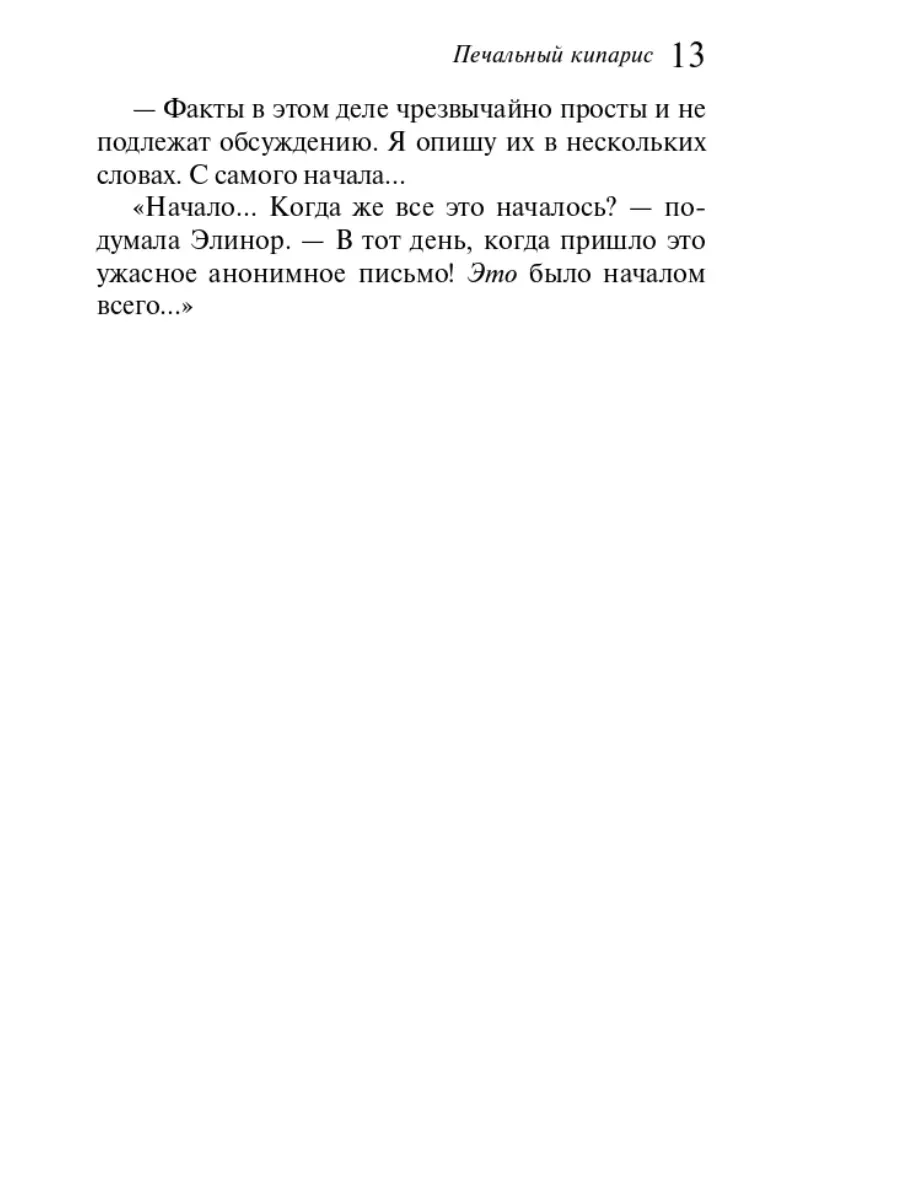 Печальный кипарис 13

— Факты в этом деле чрезвычайно просты и не подлежат обсуждению. Я опишу их в нескольких словах. С самого начала...

«Начало... Когда же все это началось? — подумала Элинор. — В тот день, когда пришло это ужасное анонимное письмо! Это было началом всего...»